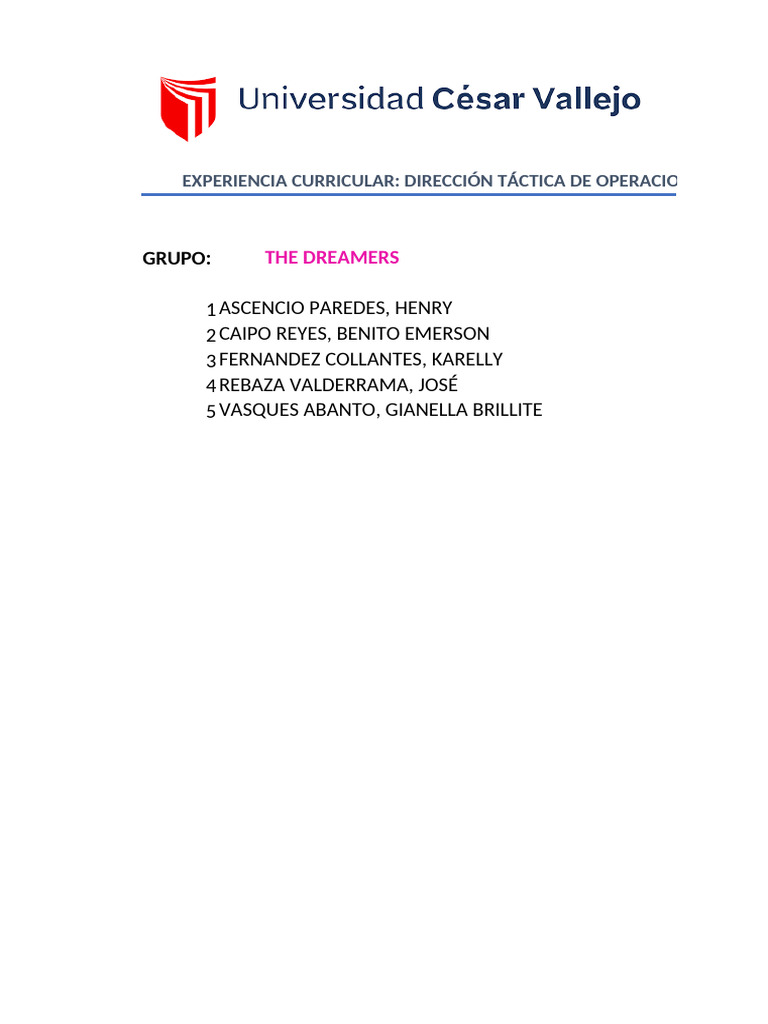 Universidad César Vallejo

EXPERIENCIA CURRICULAR: DIRECCIÓN TÁCTICA DE OPERACIO

GRUPO: THE DREAMERS

1 ASCENCIO PAREDES, HENRY
2 CAIPO REYES, BENITO EMERSON
3 FERNANDEZ COLLANTES, KARELLY
4 REBAZA VALDERRAMA, JOSÉ
5 VASQUES ABANTO, GIANELLA BRILLITE